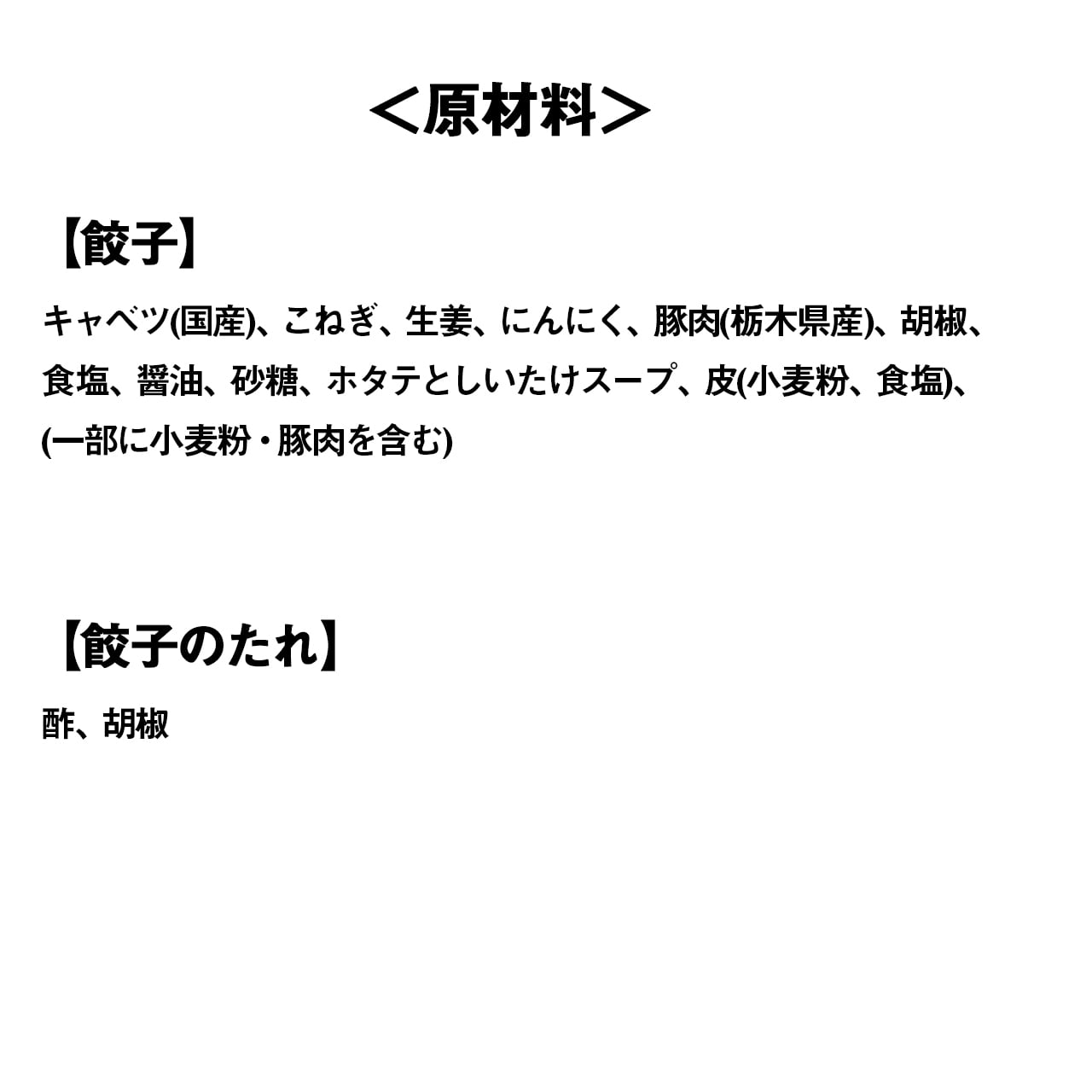 ＜原材料＞

【餃子】

キャベツ(国産)、こねぎ、生姜、にんにく、豚肉(栃木県産)、胡椒、食塩、醤油、砂糖、ホタテとしいたけスープ、皮(小麦粉、食塩)、(一部に小麦粉・豚肉を含む)

【餃子のたれ】

酢、胡椒